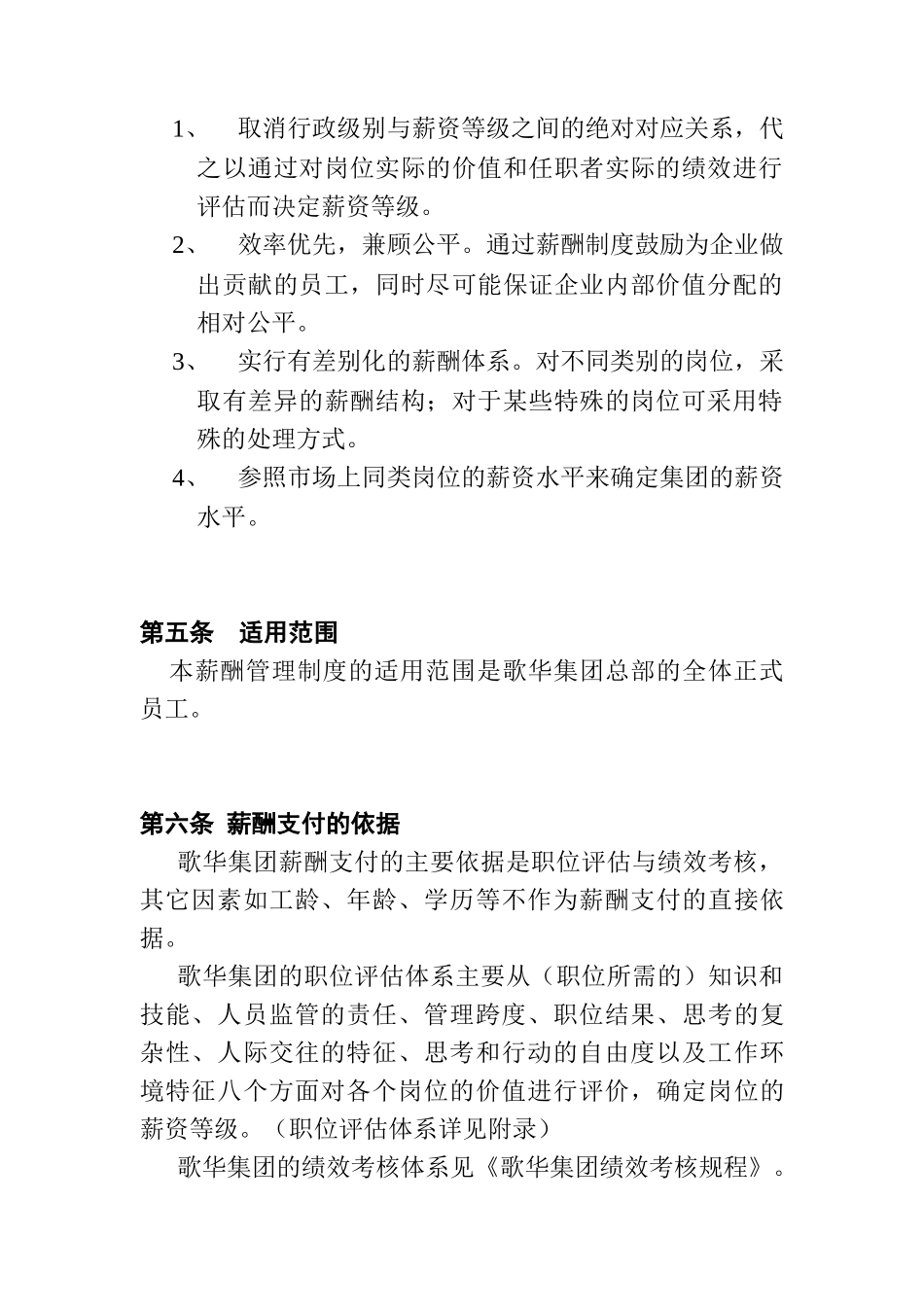 1、 取消行政级别与薪资等级之间的绝对对应关系，代之以通过对岗位实际的价值和任职者实际的绩效进行评估而决定薪资等级。

2、 效率优先，兼顾公平。通过薪酬制度鼓励为企业做出贡献的员工，同时尽可能保证企业内部价值分配的相对公平。

3、 实行有差别化的薪酬体系。对不同类别的岗位，采取有差异的薪酬结构；对于某些特殊的岗位可采用特殊的处理方式。

4、 参照市场上同类岗位的薪资水平来确定集团的薪资水平。

第五条 适用范围

本薪酬管理制度的适用范围是歌华集团总部的全体正式员工。

第六条 薪酬支付的依据

歌华集团薪酬支付的主要依据是职位评估与绩效考核，其它因素如工龄、年龄、学历等不作为薪酬支付的直接依据。

歌华集团的职位评估体系主要从（职位所需的）知识和技能、人员监管的责任、管理跨度、职位结果、思考的复杂性、人际交往的特征、思考和行动的自由度以及工作环境特征八个方面对各个岗位的价值进行评价，确定岗位的薪资等级。（职位评估体系详见附录）

歌华集团的绩效考核体系见《歌华集团绩效考核规程》。